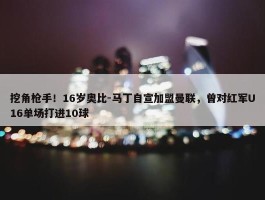 挖角枪手！16岁奥比-马丁自宣加盟曼联，曾对红军U16单场打进10球